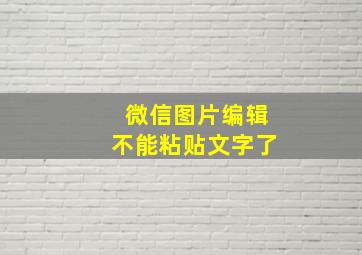 微信图片编辑
不能粘贴文字了